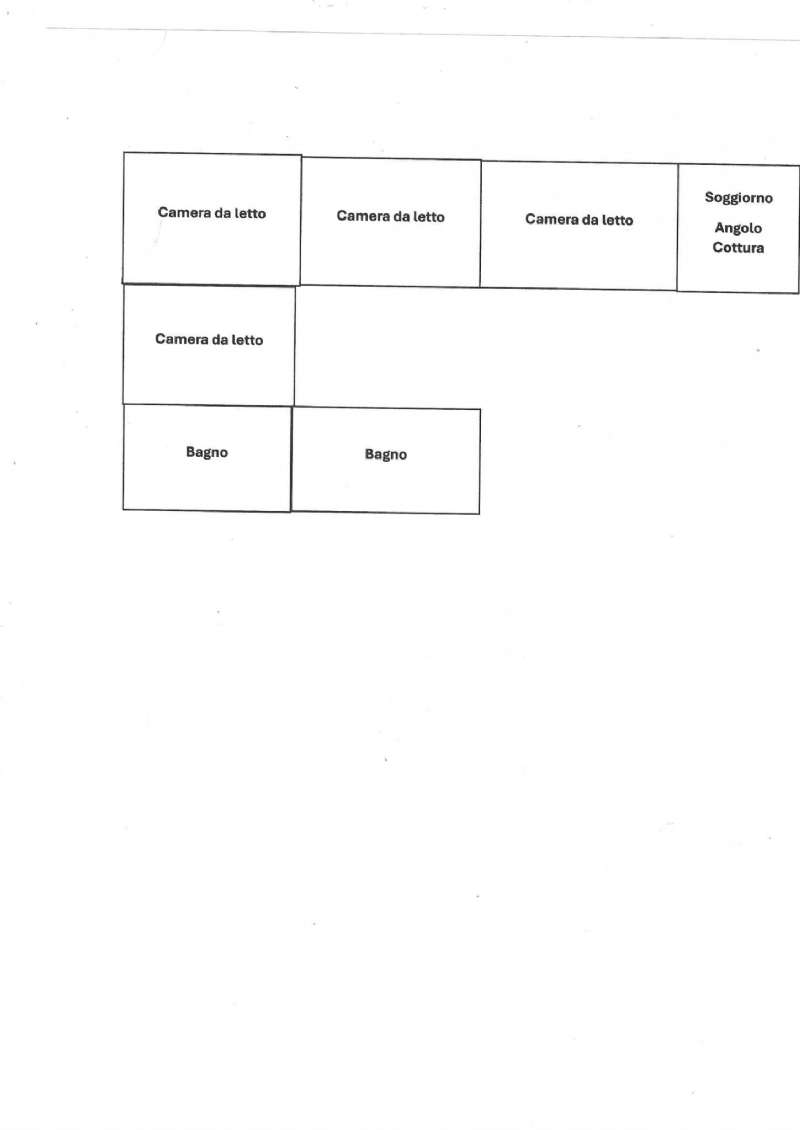 Camera da letto

Camera da letto

Camera da letto

Soggiorno

Angolo
Cottura

Camera da letto

Bagno

Bagno